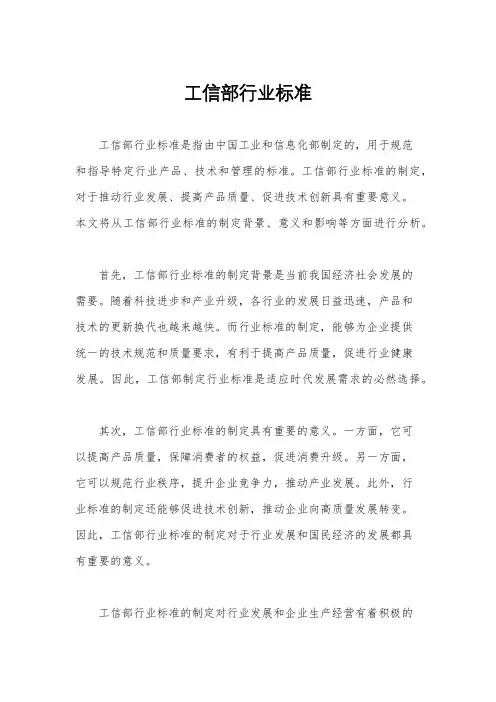 工信部行业标准

工信部行业标准是指由中国工业和信息化部制定的，用于规范和指导特定行业产品、技术和管理的标准。工信部行业标准的制定，对于推动行业发展、提高产品质量、促进技术创新具有重要意义。本文将从工信部行业标准的制定背景、意义和影响等方面进行分析。

首先，工信部行业标准的制定背景是当前我国经济社会发展的需要。随着科技进步和产业升级，各行业的发展日益迅速，产品和技术的更新换代也越来越快。而行业标准的制定，能够为企业提供统一的技术规范和质量要求，有利于提高产品质量，促进行业健康发展。因此，工信部制定行业标准是适应时代发展需求的必然选择。

其次，工信部行业标准的制定具有重要的意义。一方面，它可以提高产品质量，保障消费者的权益，促进消费升级。另一方面，它可以规范行业秩序，提升企业竞争力，推动产业发展。此外，行业标准的制定还能够促进技术创新，推动企业向高质量发展转变。因此，工信部行业标准的制定对于行业发展和国民经济的发展都具有重要的意义。

工信部行业标准的制定对行业发展和企业生产经营有着积极的